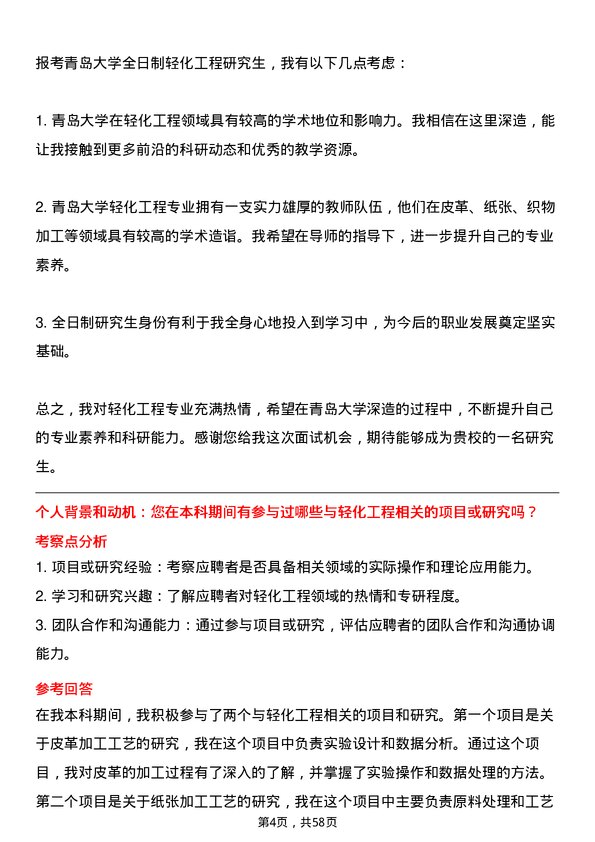 报考青岛大学全日制轻化工程研究生，我有以下几点考虑：

1. 青岛大学在轻化工程领域具有较高的学术地位和影响力。我相信在这里深造，能让我接触到更多前沿的科研动态和优秀的教学资源。

2. 青岛大学轻化工程专业拥有一支实力雄厚的教师队伍，他们在皮革、纸张、织物加工等领域具有较高的学术造诣。我希望在导师的指导下，进一步提升自己的专业素养。

3. 全日制研究生身份有利于我全身心地投入到学习中，为今后的职业发展奠定坚实基础。

总之，我对轻化工程专业充满热情，希望在青岛大学深造的过程中，不断提升自己的专业素养和科研能力。感谢您给我这次面试机会，期待能够成为贵校的一名研究生。

个人背景和动机：您在本科期间有参与过哪些与轻化工程相关的项目或研究吗？

考察点分析

1. 项目或研究经验：考察应聘者是否具备相关领域的实际操作和理论应用能力。

2. 学习和研究兴趣：了解应聘者对轻化工程领域的热情和专研程度。

3. 团队合作和沟通能力：通过参与项目或研究，评估应聘者的团队合作和沟通协调能力。

参考回答

在我本科期间，我积极参与了两个与轻化工程相关的项目和研究。第一个项目是关于皮革加工工艺的研究，我在这个项目中负责实验设计和数据分析。通过这个项目，我对皮革的加工过程有了深入的了解，并掌握了实验操作和数据处理的方法。第二个项目是关于纸张加工工艺的研究，我在这个项目中主要负责原料处理和工艺

第4页，共58页